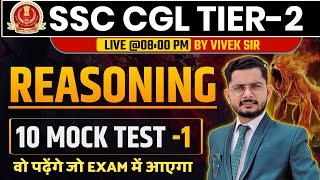 SSC CGL TIER-2

LIVE @08:00 PM BY VIVEK SIR

REASONING

10 MOCK TEST -1

वो पढ़ेंगे जो EXAM में आएगा